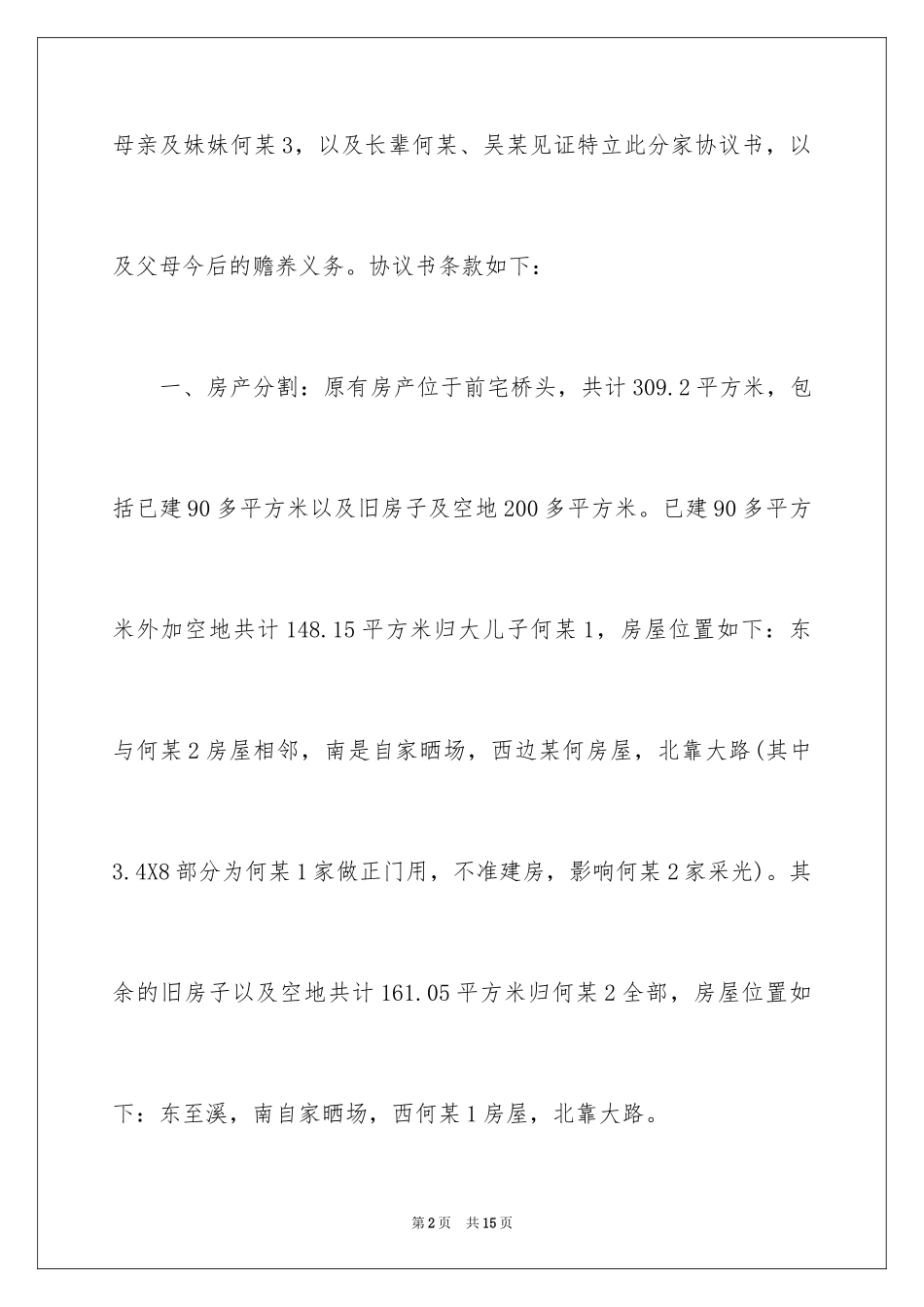 母亲及妹妹何某3，以及长辈何某、吴某见证特立此分家协议书，以及父母今后的赡养义务。协议书条款如下：

一、房产分割：原有房产位于前宅桥头，共计309.2平方米，包括已建90多平方米以及旧房子及空地200多平方米。已建90多平方米外加空地共计148.15平方米归大儿子何某1，房屋位置如下：东与何某2房屋相邻，南是自家晒场，西边某何房屋，北靠大路(其中3.4X8部分为何某1家做正门用，不准建房，影响何某2家采光)。其余的旧房子以及空地共计161.05平方米归何某2全部，房屋位置如下：东至溪，南自家晒场，西何某1房屋，北靠大路。

第2页 共15页